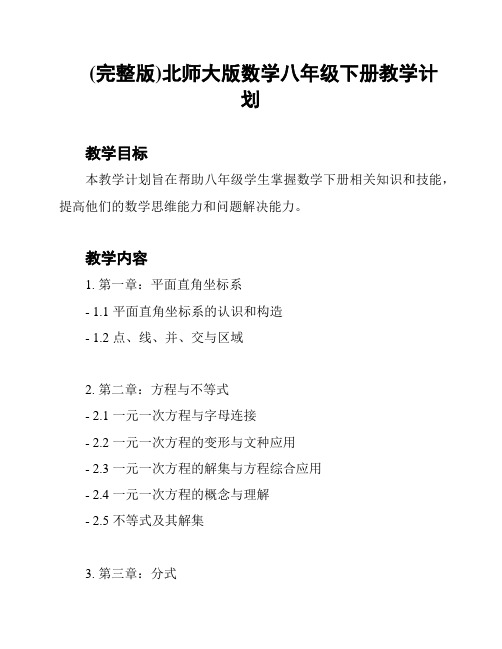 (完整版)北师大版数学八年级下册教学计划

教学目标

本教学计划旨在帮助八年级学生掌握数学下册相关知识和技能，提高他们的数学思维能力和问题解决能力。

教学内容

1. 第一章：平面直角坐标系

- 1.1 平面直角坐标系的认识和构造

- 1.2 点、线、并、交与区域

2. 第二章：方程与不等式

- 2.1 一元一次方程与字母连接

- 2.2 一元一次方程的变形与文种应用

- 2.3 一元一次方程的解集与方程综合应用

- 2.4 一元一次方程的概念与理解

- 2.5 不等式及其解集

3. 第三章：分式